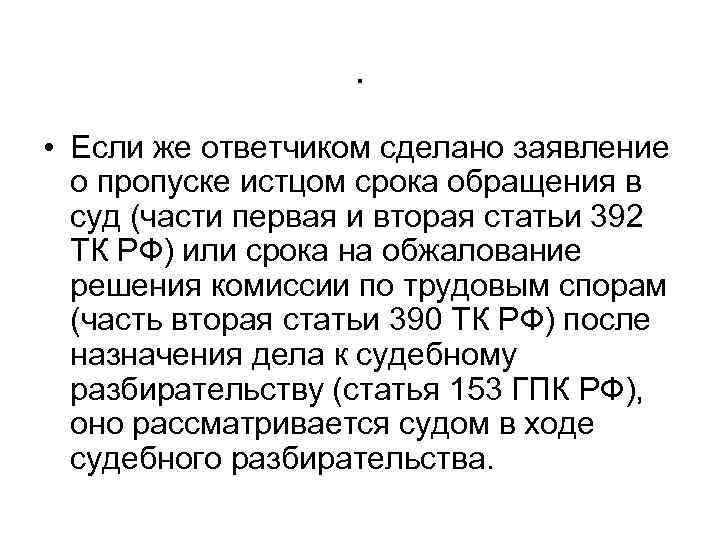 .

• Если же ответчиком сделано заявление о пропуске истцом срока обращения в суд (части первая и вторая статьи 392 ТК РФ) или срока на обжалование решения комиссии по трудовым спорам (часть вторая статьи 390 ТК РФ) после назначения дела к судебному разбирательству (статья 153 ГПК РФ), оно рассматривается судом в ходе судебного разбирательства.